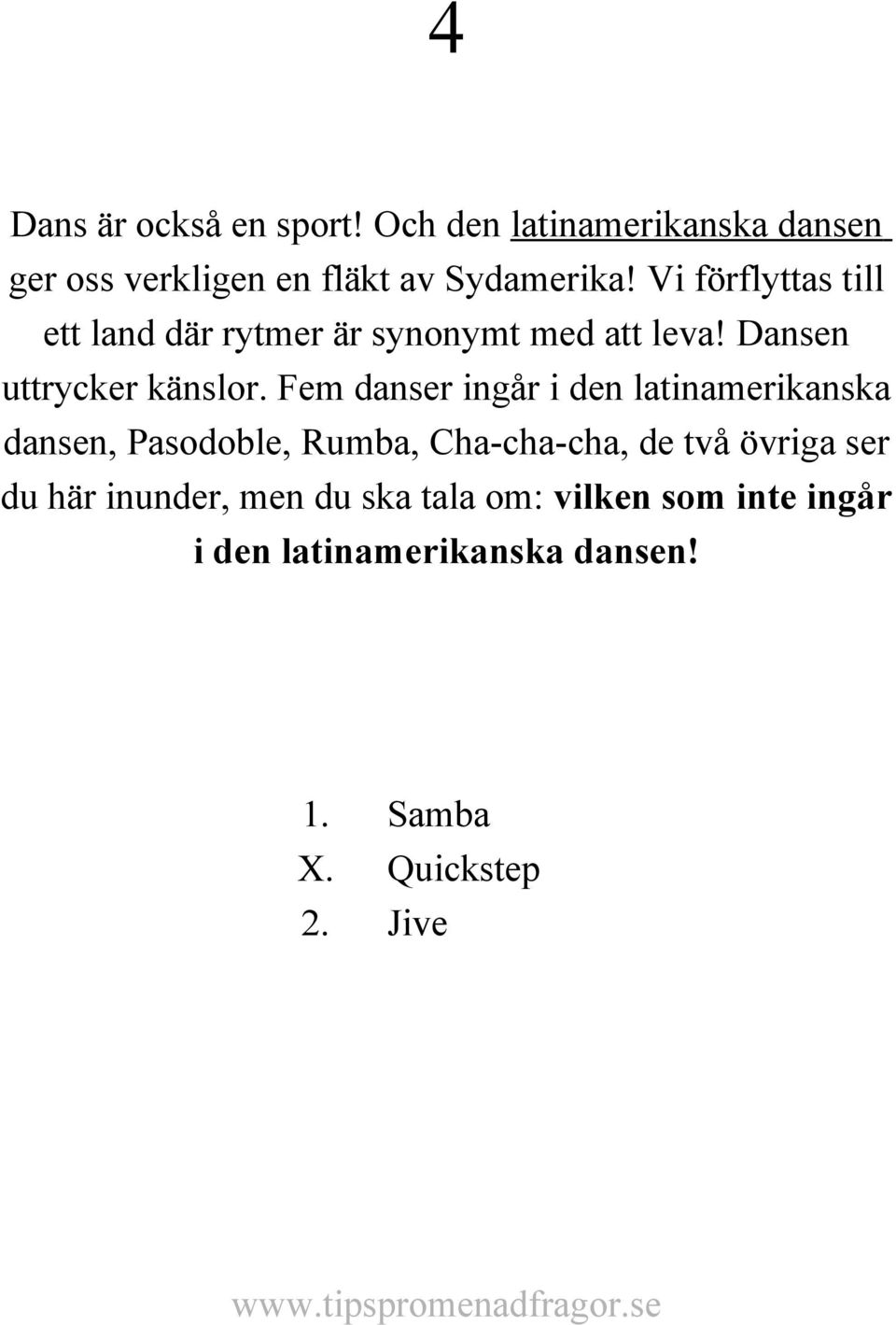 4

Dans är också en sport! Och den latinamerikanska dansen ger oss verkligen en fläkt av Sydamerika! Vi förflyttas till ett land där rytmer är synonymt med att leva! Dansen uttrycker känslor. Fem danser ingår i den latinamerikanska dansen, Pasodoble, Rumba, Cha-cha-cha, de två övriga ser du här inunder, men du ska tala om: vilken som inte ingår i den latinamerikanska dansen!

1. Samba
X. Quickstep
2. Jive

www.tipspromenadfragor.se